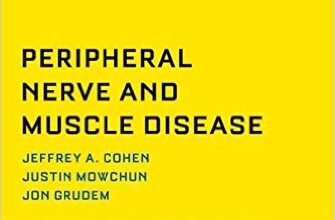 PERIPHERAL NERVE AND MUSCLE DISEASE

JEFFREY A. COHEN
JUSTIN MOWCHUN
JON GRUDEM